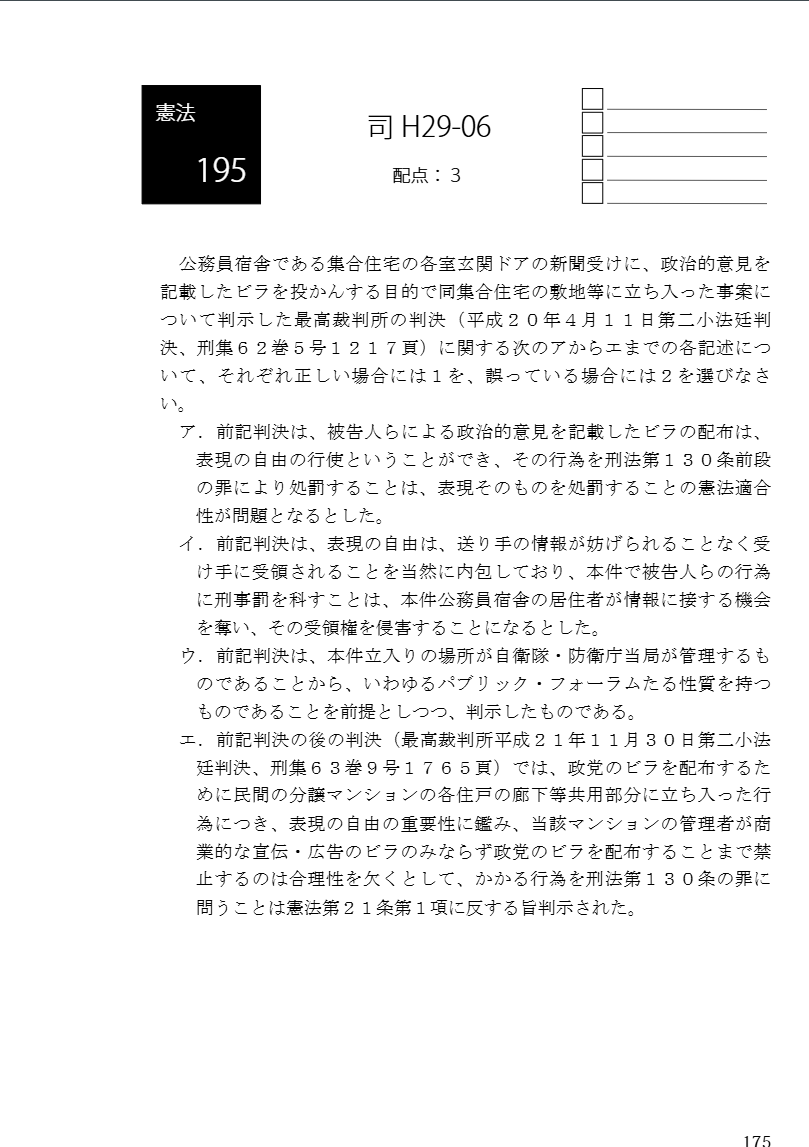 憲法

195

司 H29-06

配点：３

公務員宿舎である集合住宅の各室玄関ドアの新聞受けに、政治的意見を記載したビラを投かんする目的で同集合住宅の敷地等に立ち入った事案について判示した最高裁判所の判決（平成２０年４月１１日第二小法廷判決、刑集６２巻５号１２１７頁）に関する次のアからエまでの各記述について、それぞれ正しい場合には１を、誤っている場合には２を選びなさい。

ア．前記判決は、被告人らによる政治的意見を記載したビラの配布は、表現の自由の行使ということができ、その行為を刑法第１３０条前段の罪により処罰することは、表現そのものを処罰することの憲法適合性が問題となるとした。

イ．前記判決は、表現の自由は、送り手の情報が妨げられることなく受け手に受領されることを当然に内包しており、本件で被告人らの行為に刑事罰を科すことは、本件公務員宿舎の居住者が情報に接する機会を奪い、その受領権を侵害することになるとした。

ウ．前記判決は、本件立入りの場所が自衛隊・防衛庁当局が管理するものであることから、いわゆるパブリック・フォーラムたる性質を持つものであることを前提としつつ、判示したものである。

エ．前記判決の後の判決（最高裁判所平成２１年１１月３０日第二小法廷判決、刑集６３巻９号１７６５頁）では、政党のビラを配布するために民間の分譲マンションの各住戸の廊下等共用部分に立ち入った行為につき、表現の自由の重要性に鑑み、当該マンションの管理者が商業的な宣伝・広告のビラのみならず政党のビラを配布することまで禁止するのは合理性を欠くとして、かかる行為を刑法第１３０条の罪に問うことは憲法第２１条第１項に反する旨判示された。

175